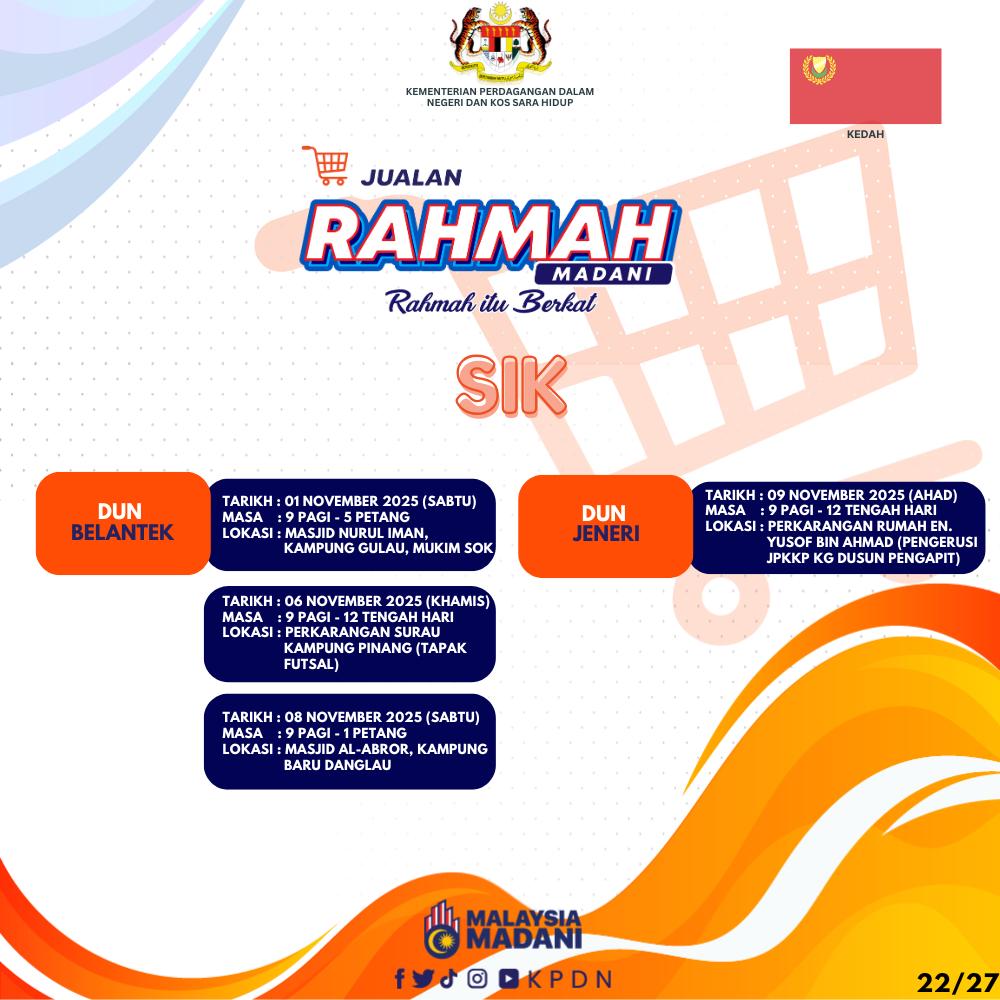 KEMENTERIAN PERDAGANGAN DALAM NEGERI DAN KOS SARA HIDUP

KEDAH

JUALAN
RAHMAH
MADANI
Rahmah itu Berkat

SIK

DUN
BELANTEK

TARIKH : 01 NOVEMBER 2025 (SABTU)
MASA : 9 PAGI - 5 PETANG
LOKASI : MASJID NURUL IMAN, KAMPUNG GULAU, MUKIM SOK

TARIKH : 06 NOVEMBER 2025 (KHAMIS)
MASA : 9 PAGI - 12 TENGAH HARI
LOKASI : PERKARANGAN SURAU KAMPUNG PINANG (TAPAK FUTSAL)

TARIKH : 08 NOVEMBER 2025 (SABTU)
MASA : 9 PAGI - 1 PETANG
LOKASI : MASJID AL-ABROR, KAMPUNG BARU DANGLAU

DUN
JENERI

TARIKH : 09 NOVEMBER 2025 (AHAD)
MASA : 9 PAGI - 12 TENGAH HARI
LOKASI : PERKARANGAN RUMAH EN. YUSOF BIN AHMAD (PENGERUSI JPKKP KG DUSUN PENGAPIT)

MALAYSIA
MADANI

KPDN

22/27